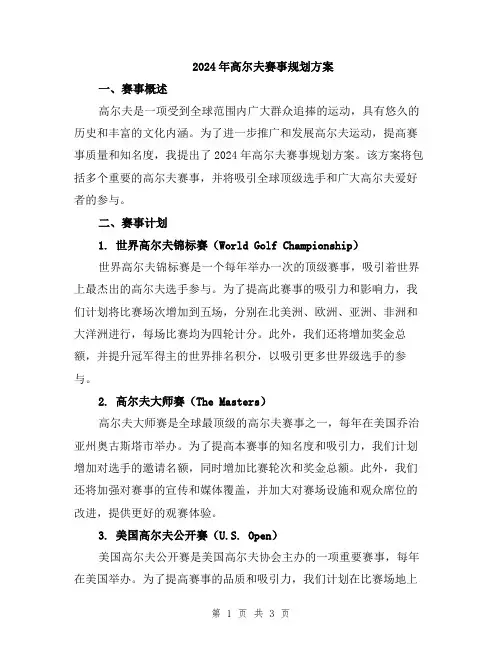 2024年高尔夫赛事规划方案

一、赛事概述

高尔夫是一项受到全球范围内广大群众追捧的运动，具有悠久的历史和丰富的文化内涵。为了进一步推广和发展高尔夫运动，提高赛事质量和知名度，我提出了2024年高尔夫赛事规划方案。该方案将包括多个重要的高尔夫赛事，并将吸引全球顶级选手和广大高尔夫爱好者的参与。

二、赛事计划

1. 世界高尔夫锦标赛（World Golf Championship）

世界高尔夫锦标赛是一个每年举办一次的顶级赛事，吸引着世界上最杰出的高尔夫选手参与。为了提高此赛事的吸引力和影响力，我们计划将比赛场次增加到五场，分别在北美洲、欧洲、亚洲、非洲和大洋洲进行，每场比赛均为四轮计分。此外，我们还将增加奖金总额，并提升冠军得主的世界排名积分，以吸引更多世界级选手的参与。

2. 高尔夫大师赛（The Masters）

高尔夫大师赛是全球最顶级的高尔夫赛事之一，每年在美国乔治亚州奥古斯塔市举办。为了提高本赛事的知名度和吸引力，我们计划增加对选手的邀请名额，同时增加比赛轮次和奖金总额。此外，我们还将加强对赛事的宣传和媒体覆盖，并加大对赛场设施和观众席位的改进，提供更好的观赛体验。

3. 美国高尔夫公开赛（U.S. Open）

美国高尔夫公开赛是美国高尔夫协会主办的一项重要赛事，每年在美国举办。为了提高赛事的品质和吸引力，我们计划在比赛场地上

第 1 页 共 3 页